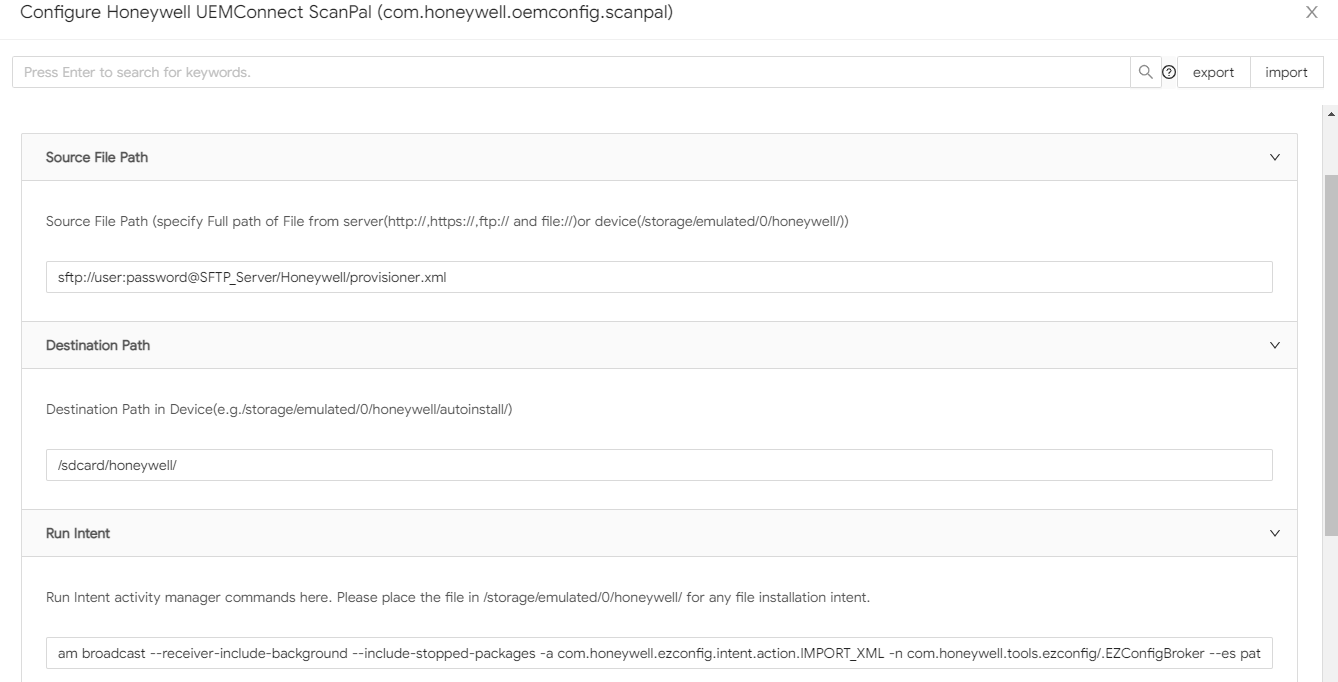 Configure Honeywell UEMConnect ScanPal (com.honeywell.oemconfig.scanpal)

X

Press Enter to search for keywords.

export

import

Source File Path

Source File Path (specify Full path of File from server(http://,https://,ftp:// and file://)or device(/storage/emulated/0/honeywell/))

sftp://user:password@SFTP_Server/Honeywell/provisioner.xml

Destination Path

Destination Path in Device(e.g./storage/emulated/0/honeywell/autoinstall/)

/sdcard/honeywell/

Run Intent

Run Intent activity manager commands here. Please place the file in /storage/emulated/0/honeywell/ for any file installation intent.

am broadcast --receiver-include-background --include-stopped-packages -a com.honeywell.ezconfig.intent.action.IMPORT_XML -n com.honeywell.tools.ezconfig/.EZConfigBroker --es pat